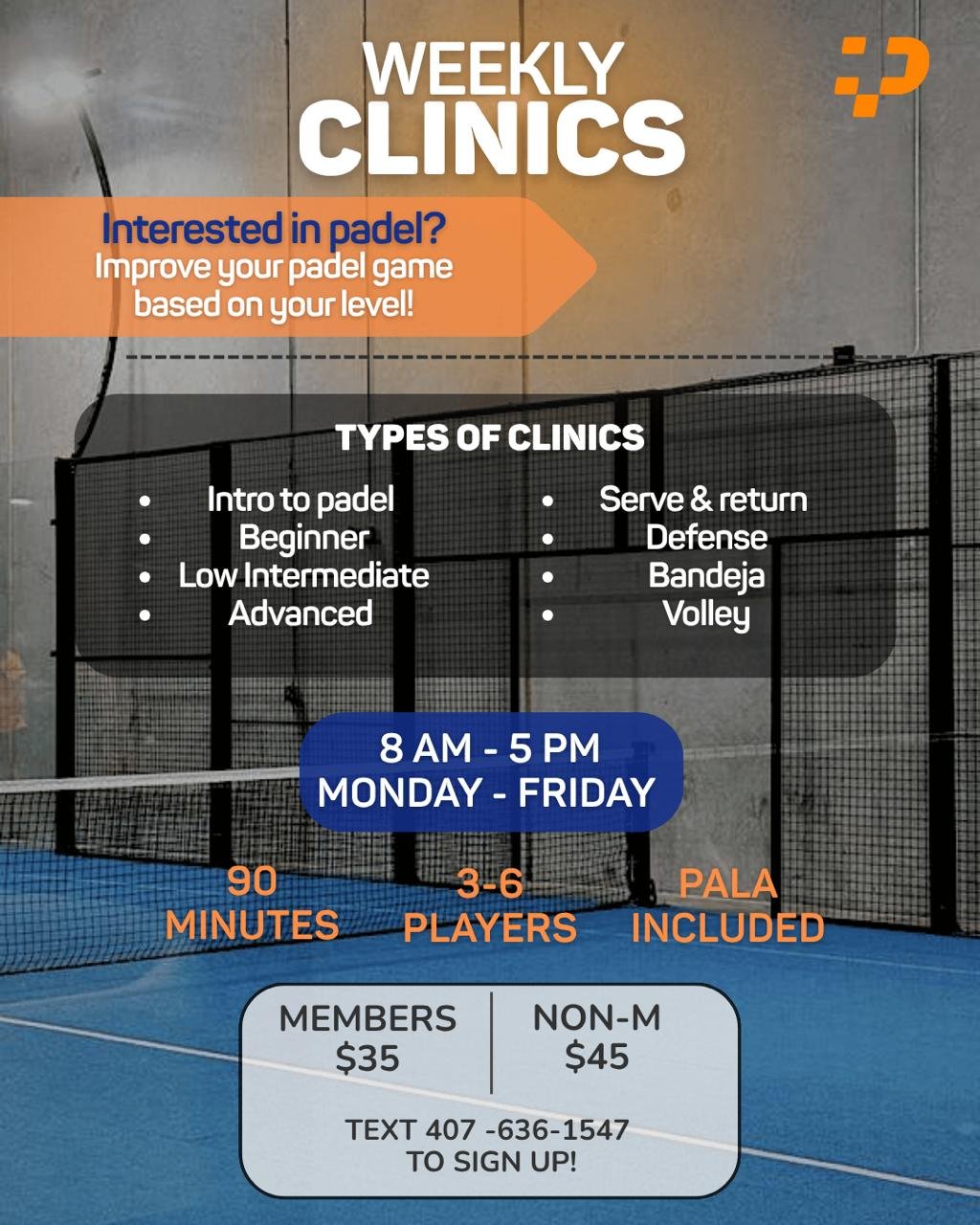 WEEKLY
CLINICS

Interested in padel?
Improve your padel game based on your level!

TYPES OF CLINICS

• Intro to padel
• Beginner
• Low Intermediate
• Advanced

• Serve & return
• Defense
• Bandeja
• Volley

8 AM - 5 PM
MONDAY - FRIDAY

90
MINUTES

3-6
PLAYERS

PALA
INCLUDED

MEMBERS
$35

NON-M
$45

TEXT 407 -636-1547
TO SIGN UP!